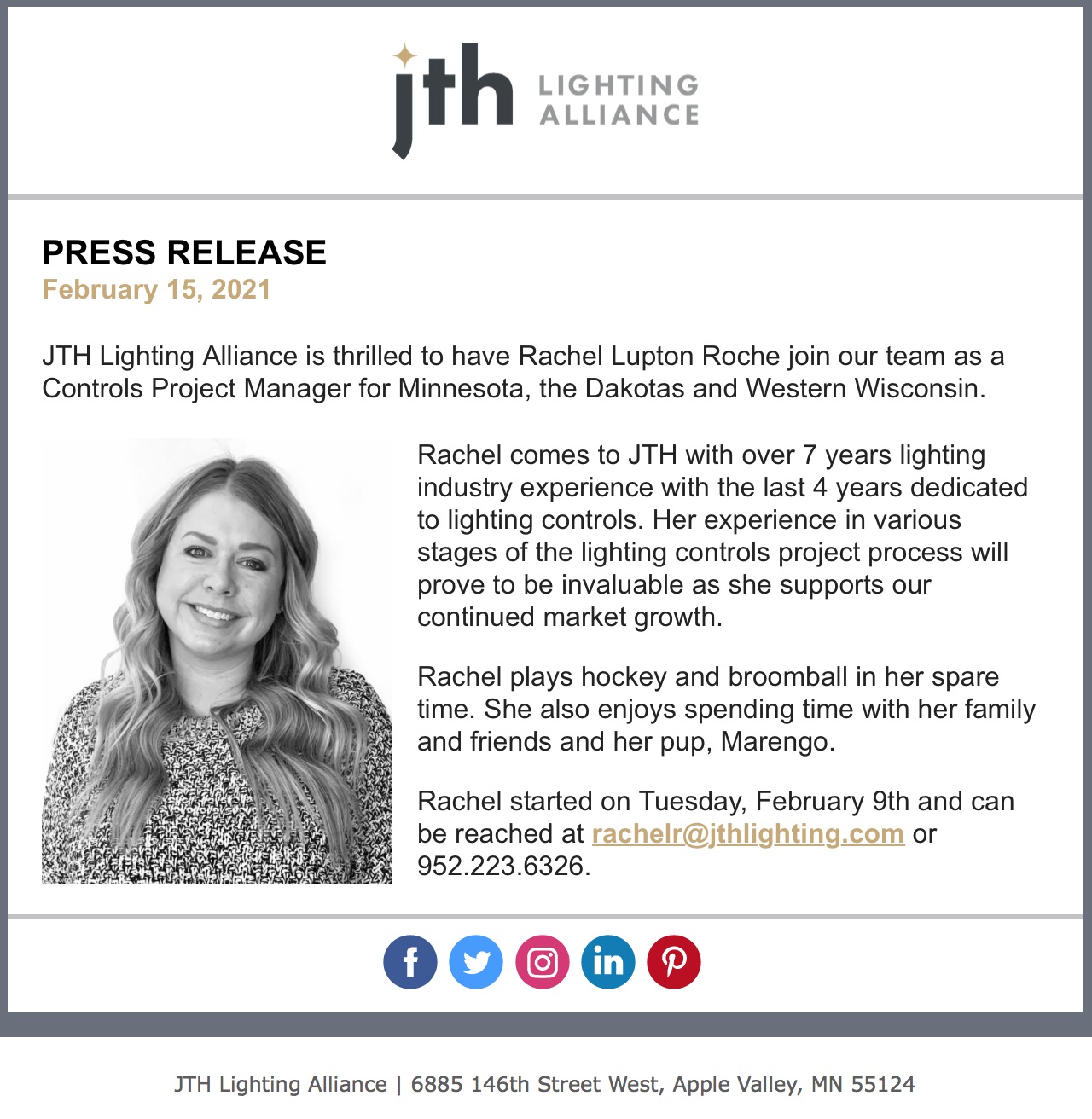 jth LIGHTING ALLIANCE

PRESS RELEASE
February 15, 2021

JTH Lighting Alliance is thrilled to have Rachel Lupton Roche join our team as a Controls Project Manager for Minnesota, the Dakotas and Western Wisconsin.

Rachel comes to JTH with over 7 years lighting industry experience with the last 4 years dedicated to lighting controls. Her experience in various stages of the lighting controls project process will prove to be invaluable as she supports our continued market growth.

Rachel plays hockey and broomball in her spare time. She also enjoys spending time with her family and friends and her pup, Marengo.

Rachel started on Tuesday, February 9th and can be reached at rachelr@jthlighting.com or 952.223.6326.

f in

JTH Lighting Alliance | 6885 146th Street West, Apple Valley, MN 55124